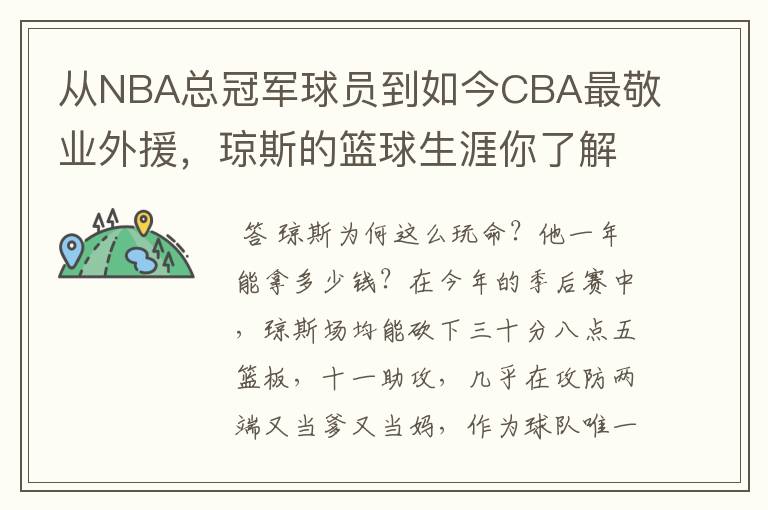 从NBA总冠军球员到如今CBA最敬业外援，琼斯的篮球生涯你了解

答 琼斯为何这么玩命？他一年能拿多少钱？在今年的季后赛中，琼斯场均能砍下三十分八点五篮板，十一助攻，几乎在攻防两端又当爹又当妈，作为球队唯一